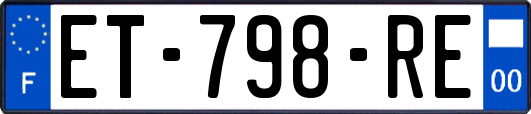 F
ET-798-RE
00